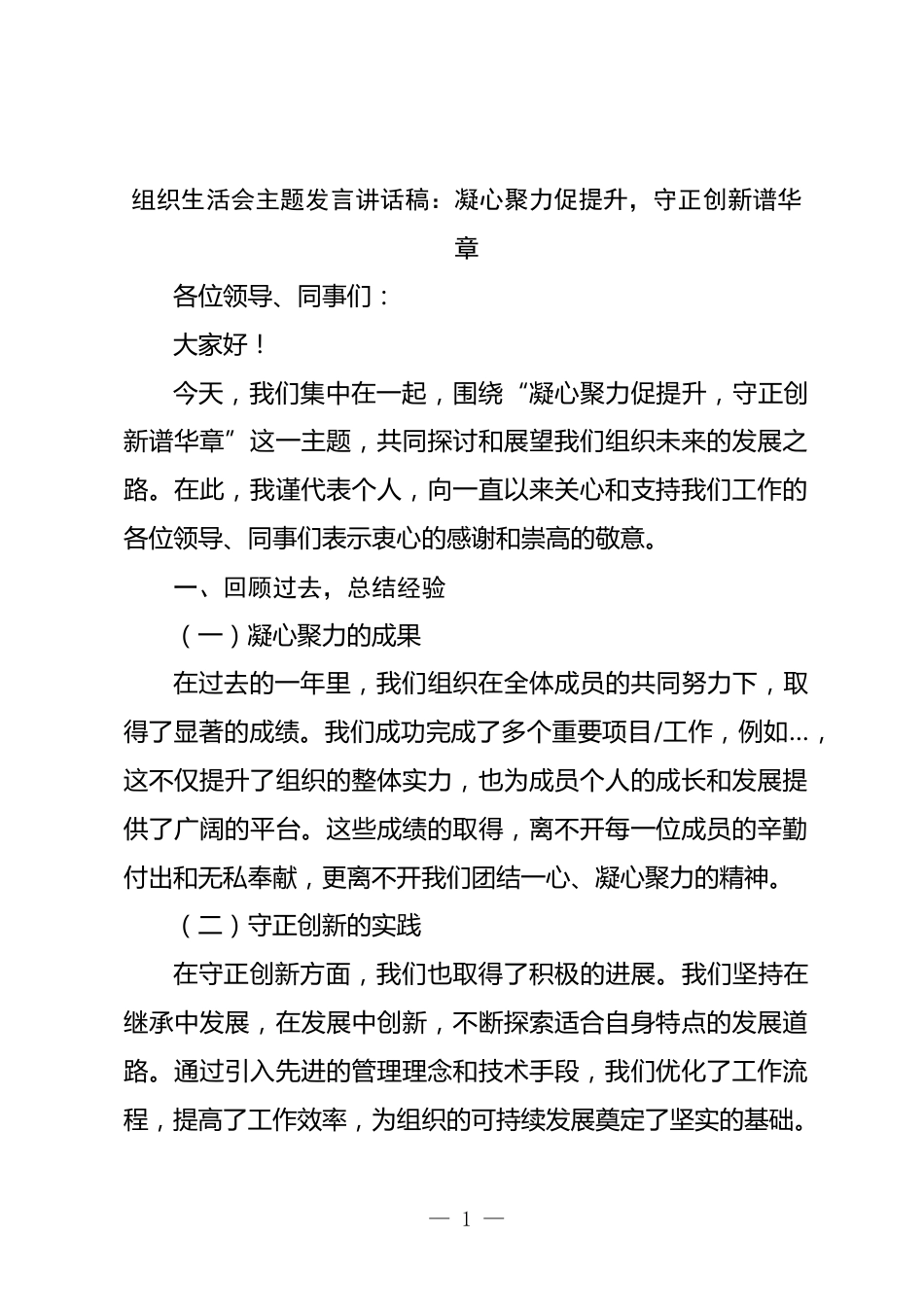 组织生活会主题发言讲话稿：凝心聚力促提升，守正创新谱华章

各位领导、同事们：

大家好！

今天，我们集中在一起，围绕“凝心聚力促提升，守正创新谱华章”这一主题，共同探讨和展望我们组织未来的发展之路。在此，我谨代表个人，向一直以来关心和支持我们工作的各位领导、同事们表示衷心的感谢和崇高的敬意。

一、回顾过去，总结经验

（一）凝心聚力的成果

在过去的一年里，我们组织在全体成员的共同努力下，取得了显著的成绩。我们成功完成了多个重要项目/工作，例如…，这不仅提升了组织的整体实力，也为成员个人的成长和发展提供了广阔的平台。这些成绩的取得，离不开每一位成员的辛勤付出和无私奉献，更离不开我们团结一心、凝心聚力的精神。

（二）守正创新的实践

在守正创新方面，我们也取得了积极的进展。我们坚持在继承中发展，在发展中创新，不断探索适合自身特点的发展道路。通过引入先进的管理理念和技术手段，我们优化了工作流程，提高了工作效率，为组织的可持续发展奠定了坚实的基础。

— 1 —